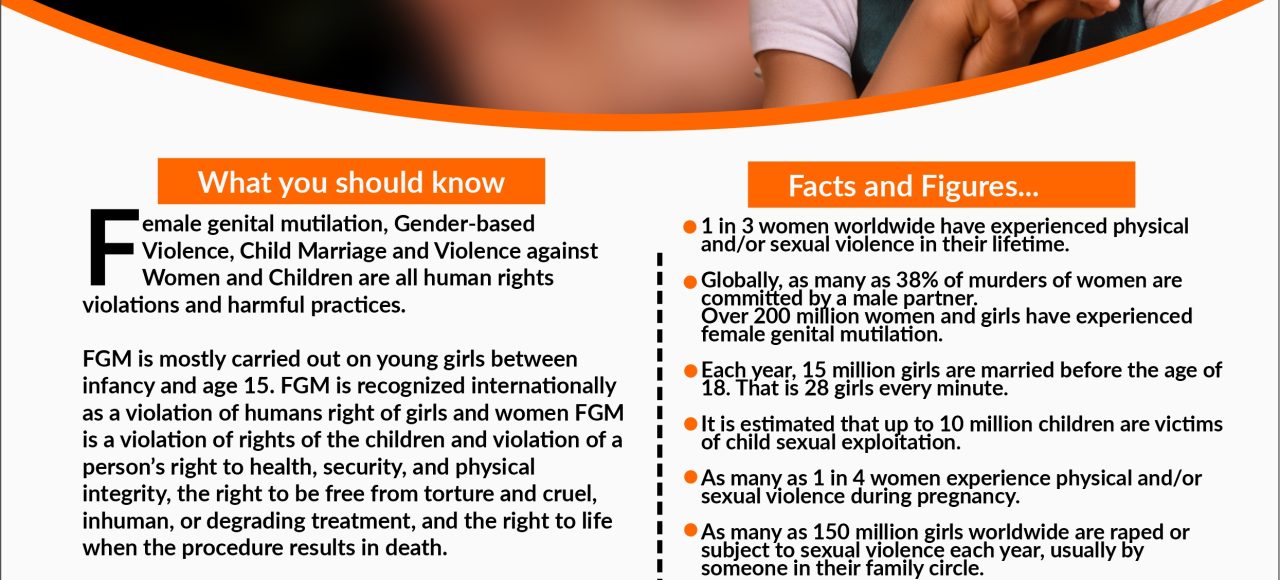 What you should know

Female genital mutilation, Gender-based Violence, Child Marriage and Violence against Women and Children are all human rights violations and harmful practices.

FGM is mostly carried out on young girls between infancy and age 15. FGM is recognized internationally as a violation of humans right of girls and women FGM is a violation of rights of the children and violation of a person's right to health, security, and physical integrity, the right to be free from torture and cruel, inhuman, or degrading treatment, and the right to life when the procedure results in death.

Facts and Figures...

• 1 in 3 women worldwide have experienced physical and/or sexual violence in their lifetime.

• Globally, as many as 38% of murders of women are committed by a male partner. Over 200 million women and girls have experienced female genital mutilation.

• Each year, 15 million girls are married before the age of 18. That is 28 girls every minute.

• It is estimated that up to 10 million children are victims of child sexual exploitation.

• As many as 1 in 4 women experience physical and/or sexual violence during pregnancy.

• As many as 150 million girls worldwide are raped or subject to sexual violence each year, usually by someone in their family circle.